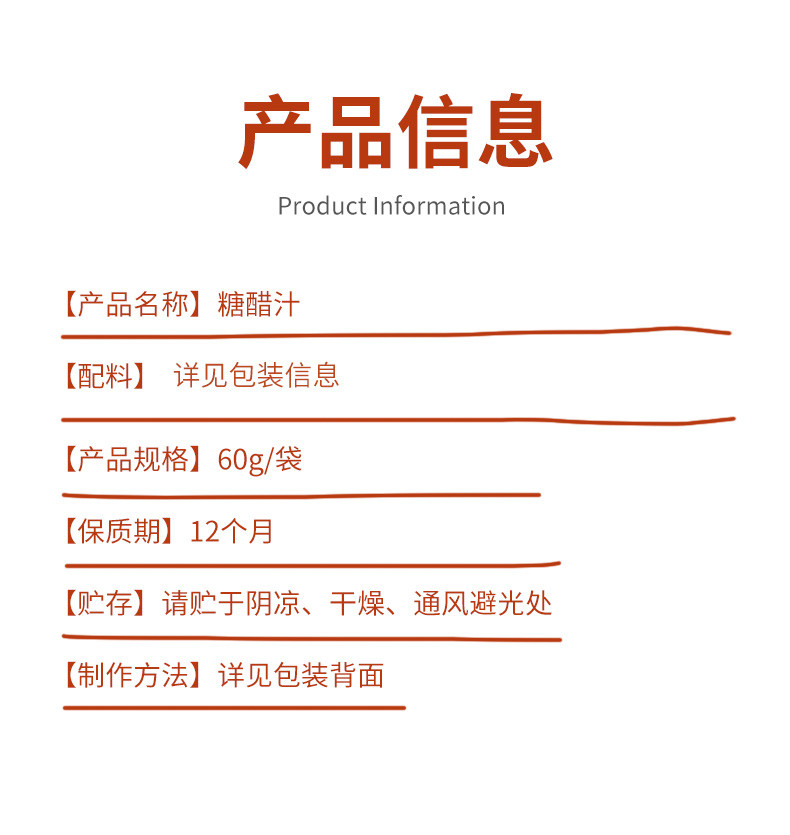 产品信息

Product Information

【产品名称】糖醋汁

【配料】 详见包装信息

【产品规格】60g/袋

【保质期】12个月

【贮存】请贮于阴凉、干燥、通风避光处

【制作方法】详见包装背面